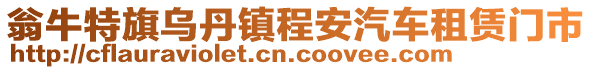 翁牛特旗乌丹镇程安汽车租赁门市
http://cflauraviolet.cn.coovee.com